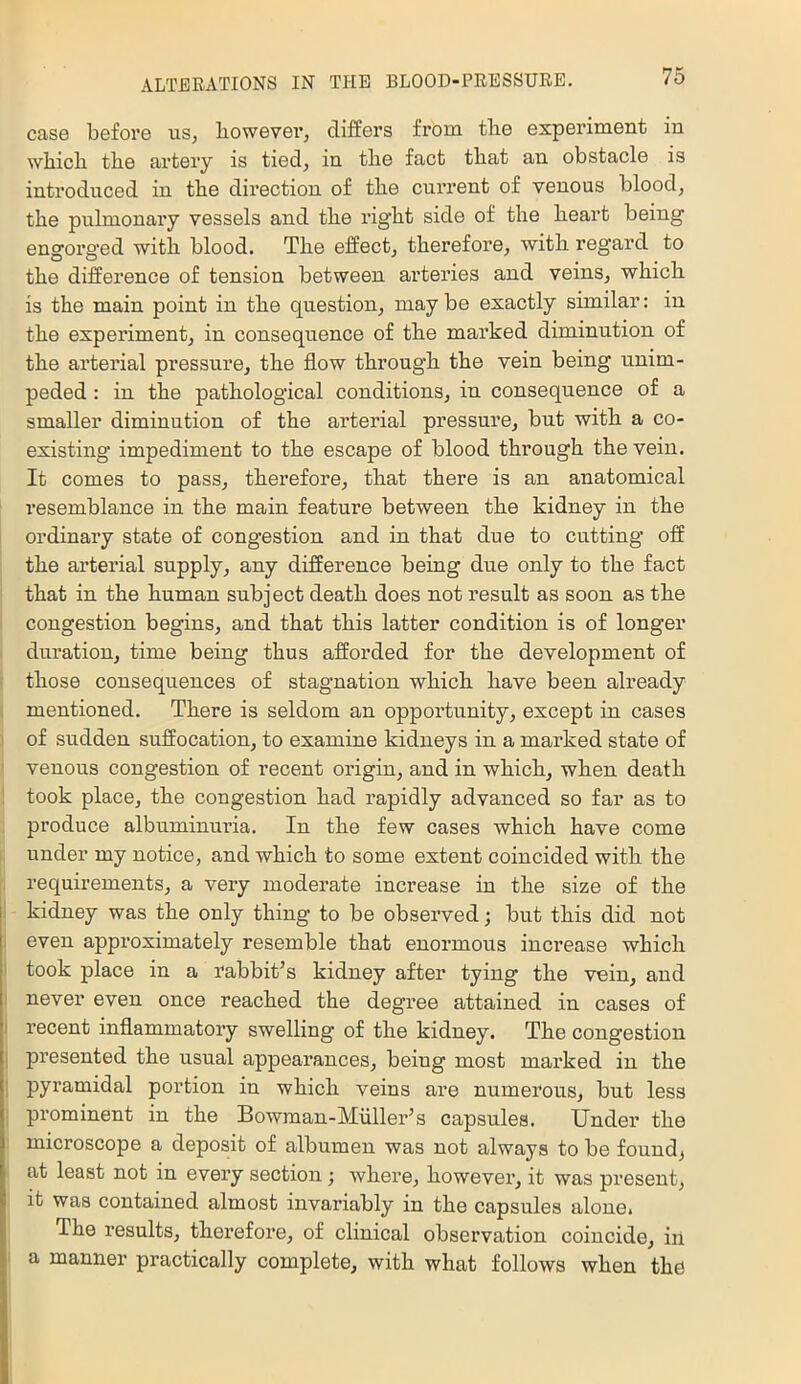 ALTERATIONS IN THE BLOOD-PRESSURE. 75

case before us, however, differs from the experiment in which the artery is tied, in the fact that an obstacle is introduced in the direction of the current of venous blood, the pulmonary vessels and the right side of the heart being engorged with blood. The effect, therefore, with regard to the difference of tension between arteries and veins, which is the main point in the question, may be exactly similar: in the experiment, in consequence of the marked diminution of the arterial pressure, the flow through the vein being unimpeded: in the pathological conditions, in consequence of a smaller diminution of the arterial pressure, but with a co-existing impediment to the escape of blood through the vein. It comes to pass, therefore, that there is an anatomical resemblance in the main feature between the kidney in the ordinary state of congestion and in that due to cutting off the arterial supply, any difference being due only to the fact that in the human subject death does not result as soon as the congestion begins, and that this latter condition is of longer duration, time being thus afforded for the development of those consequences of stagnation which have been already mentioned. There is seldom an opportunity, except in cases of sudden suffocation, to examine kidneys in a marked state of venous congestion of recent origin, and in which, when death took place, the congestion had rapidly advanced so far as to produce albuminuria. In the few cases which have come under my notice, and which to some extent coincided with the requirements, a very moderate increase in the size of the kidney was the only thing to be observed; but this did not even approximately resemble that enormous increase which took place in a rabbit's kidney after tying the vein, and never even once reached the degree attained in cases of recent inflammatory swelling of the kidney. The congestion presented the usual appearances, being most marked in the pyramidal portion in which veins are numerous, but less prominent in the Bowman-Müller's capsules. Under the microscope a deposit of albumen was not always to be found, at least not in every section; where, however, it was present, it was contained almost invariably in the capsules alone.

The results, therefore, of clinical observation coincide, in a manner practically complete, with what follows when the